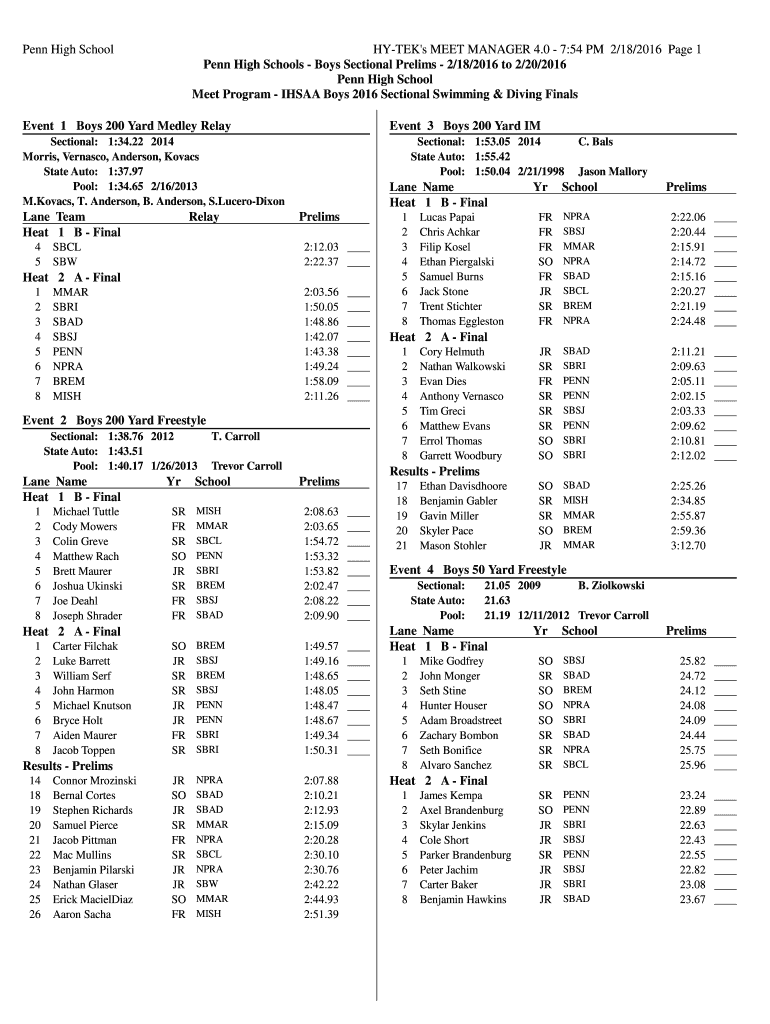 Penn High School HY-TEK's MEET MANAGER 4.0 - 7:54 PM 2/18/2016 Page 1

Penn High Schools - Boys Sectional Prelims - 2/18/2016 to 2/20/2016
Penn High School
Meet Program - IHSAA Boys 2016 Sectional Swimming & Diving Finals

Event 1 Boys 200 Yard Medley Relay
Sectional: 1:34.22 2014
Morris, Vernasco, Anderson, Kovacs
State Auto: 1:37.97
Pool: 1:34.65 2/16/2013
M.Kovacs, T. Anderson, B. Anderson, S.Lucero-Dixon

| Lane | Team | Relay | Prelims |
|---|---|---|---|
| Heat 1 B - Final | | | |
| 4 | SBCL | | 2:12.03 ____ |
| 5 | SBW | | 2:22.37 ____ |
| Heat 2 A - Final | | | |
| 1 | MMAR | | 2:03.56 ____ |
| 2 | SBRI | | 1:50.05 ____ |
| 3 | SBAD | | 1:48.86 ____ |
| 4 | SBSJ | | 1:42.07 ____ |
| 5 | PENN | | 1:43.38 ____ |
| 6 | NPRA | | 1:49.24 ____ |
| 7 | BREM | | 1:58.09 ____ |
| 8 | MISH | | 2:11.26 ____ |

Event 2 Boys 200 Yard Freestyle
Sectional: 1:38.76 2012 T. Carroll
State Auto: 1:43.51
Pool: 1:40.17 1/26/2013 Trevor Carroll

| Lane | Name | Yr | School | Prelims |
|---|---|---|---|---|
| Heat 1 B - Final | | | | |
| 1 | Michael Tuttle | SR | MISH | 2:08.63 ____ |
| 2 | Cody Mowers | FR | MMAR | 2:03.65 ____ |
| 3 | Colin Greve | SR | SBCL | 1:54.72 ____ |
| 4 | Matthew Rach | SO | PENN | 1:53.32 ____ |
| 5 | Brett Maurer | JR | SBRI | 1:53.82 ____ |
| 6 | Joshua Ukinski | SR | BREM | 2:02.47 ____ |
| 7 | Joe Deahl | FR | SBSJ | 2:08.22 ____ |
| 8 | Joseph Shrader | FR | SBAD | 2:09.90 ____ |
| Heat 2 A - Final | | | | |
| 1 | Carter Filchak | SO | BREM | 1:49.57 ____ |
| 2 | Luke Barrett | JR | SBSJ | 1:49.16 ____ |
| 3 | William Serf | SR | BREM | 1:48.65 ____ |
| 4 | John Harmon | SR | SBSJ | 1:48.05 ____ |
| 5 | Michael Knutson | JR | PENN | 1:48.47 ____ |
| 6 | Bryce Holt | JR | PENN | 1:48.67 ____ |
| 7 | Aiden Maurer | FR | SBRI | 1:49.34 ____ |
| 8 | Jacob Toppen | SR | SBRI | 1:50.31 ____ |
| Results - Prelims | | | | |
| 14 | Connor Mrozinski | JR | NPRA | 2:07.88 |
| 18 | Bernal Cortes | SO | SBAD | 2:10.21 |
| 19 | Stephen Richards | JR | SBAD | 2:12.93 |
| 20 | Samuel Pierce | SR | MMAR | 2:15.09 |
| 21 | Jacob Pittman | FR | NPRA | 2:20.28 |
| 22 | Mac Mullins | SR | SBCL | 2:30.10 |
| 23 | Benjamin Pilarski | JR | NPRA | 2:30.76 |
| 24 | Nathan Glaser | JR | SBW | 2:42.22 |
| 25 | Erick MacielDiaz | SO | MMAR | 2:44.93 |
| 26 | Aaron Sacha | FR | MISH | 2:51.39 |

Event 3 Boys 200 Yard IM
Sectional: 1:53.05 2014 C. Bals
State Auto: 1:55.42
Pool: 1:50.04 2/21/1998 Jason Mallory

| Lane | Name | Yr | School | Prelims |
|---|---|---|---|---|
| Heat 1 B - Final | | | | |
| 1 | Lucas Papai | FR | NPRA | 2:22.06 ____ |
| 2 | Chris Achkar | FR | SBSJ | 2:20.44 ____ |
| 3 | Filip Kosel | FR | MMAR | 2:15.91 ____ |
| 4 | Ethan Piergalski | SO | NPRA | 2:14.72 ____ |
| 5 | Samuel Burns | FR | SBAD | 2:15.16 ____ |
| 6 | Jack Stone | JR | SBCL | 2:20.27 ____ |
| 7 | Trent Stichter | SR | BREM | 2:21.19 ____ |
| 8 | Thomas Eggleston | FR | NPRA | 2:24.48 ____ |
| Heat 2 A - Final | | | | |
| 1 | Cory Helmuth | JR | SBAD | 2:11.21 ____ |
| 2 | Nathan Walkowski | SR | SBRI | 2:09.63 ____ |
| 3 | Evan Dies | FR | PENN | 2:05.11 ____ |
| 4 | Anthony Vernasco | SR | PENN | 2:02.15 ____ |
| 5 | Tim Greci | SR | SBSJ | 2:03.33 ____ |
| 6 | Matthew Evans | SR | PENN | 2:09.62 ____ |
| 7 | Errol Thomas | SO | SBRI | 2:10.81 ____ |
| 8 | Garrett Woodbury | SO | SBRI | 2:12.02 ____ |
| Results - Prelims | | | | |
| 17 | Ethan Davidshoore | SO | SBAD | 2:25.26 |
| 18 | Benjamin Gabler | SR | MISH | 2:34.85 |
| 19 | Gavin Miller | SR | MMAR | 2:55.87 |
| 20 | Skyler Pace | SO | BREM | 2:59.36 |
| 21 | Mason Stohler | JR | MMAR | 3:12.70 |

Event 4 Boys 50 Yard Freestyle
Sectional: 21.05 2009 B. Ziolkowski
State Auto: 21.63
Pool: 21.19 12/11/2012 Trevor Carroll

| Lane | Name | Yr | School | Prelims |
|---|---|---|---|---|
| Heat 1 B - Final | | | | |
| 1 | Mike Godfrey | SO | SBSJ | 25.82 ____ |
| 2 | John Monger | SR | SBAD | 24.72 ____ |
| 3 | Seth Stine | SO | BREM | 24.12 ____ |
| 4 | Hunter Houser | SO | NPRA | 24.08 ____ |
| 5 | Adam Broadstreet | SO | SBRI | 24.09 ____ |
| 6 | Zachary Bombon | SR | SBAD | 24.44 ____ |
| 7 | Seth Bonifice | SR | NPRA | 25.75 ____ |
| 8 | Alvaro Sanchez | SR | SBCL | 25.96 ____ |
| Heat 2 A - Final | | | | |
| 1 | James Kempa | SR | PENN | 23.24 ____ |
| 2 | Axel Brandenburg | SO | PENN | 22.89 ____ |
| 3 | Skylar Jenkins | JR | SBRI | 22.63 ____ |
| 4 | Cole Short | JR | SBSJ | 22.43 ____ |
| 5 | Parker Brandenburg | SR | PENN | 22.55 ____ |
| 6 | Peter Jachim | JR | SBSJ | 22.82 ____ |
| 7 | Carter Baker | JR | SBRI | 23.08 ____ |
| 8 | Benjamin Hawkins | JR | SBAD | 23.67 ____ |